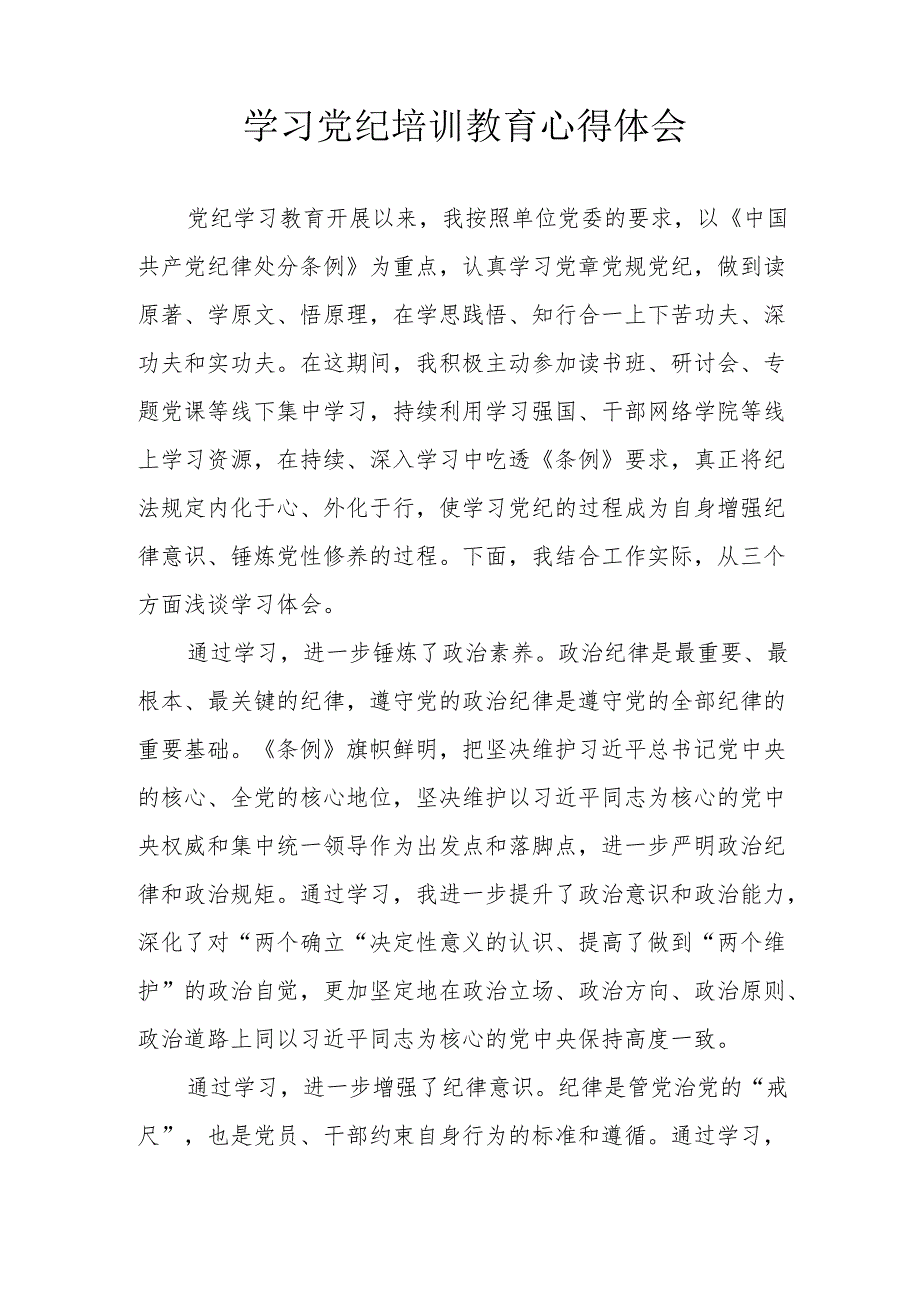 学习党纪培训教育心得体会

党纪学习教育开展以来，我按照单位党委的要求，以《中国共产党纪律处分条例》为重点，认真学习党章党规党纪，做到读原著、学原文、悟原理，在学思践悟、知行合一上下苦功夫、深功夫和实功夫。在这期间，我积极主动参加读书班、研讨会、专题党课等线下集中学习，持续利用学习强国、干部网络学院等线上学习资源，在持续、深入学习中吃透《条例》要求，真正将纪法规定内化于心、外化于行，使学习党纪的过程成为自身增强纪律意识、锤炼党性修养的过程。下面，我结合工作实际，从三个方面浅谈学习体会。

通过学习，进一步锤炼了政治素养。政治纪律是最重要、最根本、最关键的纪律，遵守党的政治纪律是遵守党的全部纪律的重要基础。《条例》旗帜鲜明，把坚决维护习近平总书记党中央的核心、全党的核心地位，坚决维护以习近平同志为核心的党中央权威和集中统一领导作为出发点和落脚点，进一步严明政治纪律和政治规矩。通过学习，我进一步提升了政治意识和政治能力，深化了对“两个确立“决定性意义的认识、提高了做到“两个维护”的政治自觉，更加坚定地在政治立场、政治方向、政治原则、政治道路上同以习近平同志为核心的党中央保持高度一致。

通过学习，进一步增强了纪律意识。纪律是管党治党的“戒尺”，也是党员、干部约束自身行为的标准和遵循。通过学习，